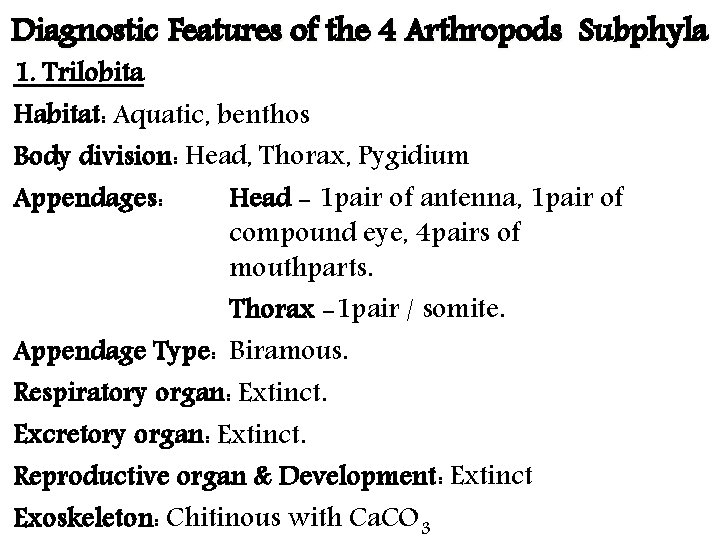 Diagnostic Features of the 4 Arthropods Subphyla

1. Trilobita

Habitat: Aquatic, benthos

Body division: Head, Thorax, Pygidium

Appendages: Head – 1pair of antenna, 1pair of compound eye, 4pairs of mouthparts.

Thorax –1pair / somite.

Appendage Type: Biramous.

Respiratory organ: Extinct.

Excretory organ: Extinct.

Reproductive organ & Development: Extinct

Exoskeleton: Chitinous with $CaCO_3$